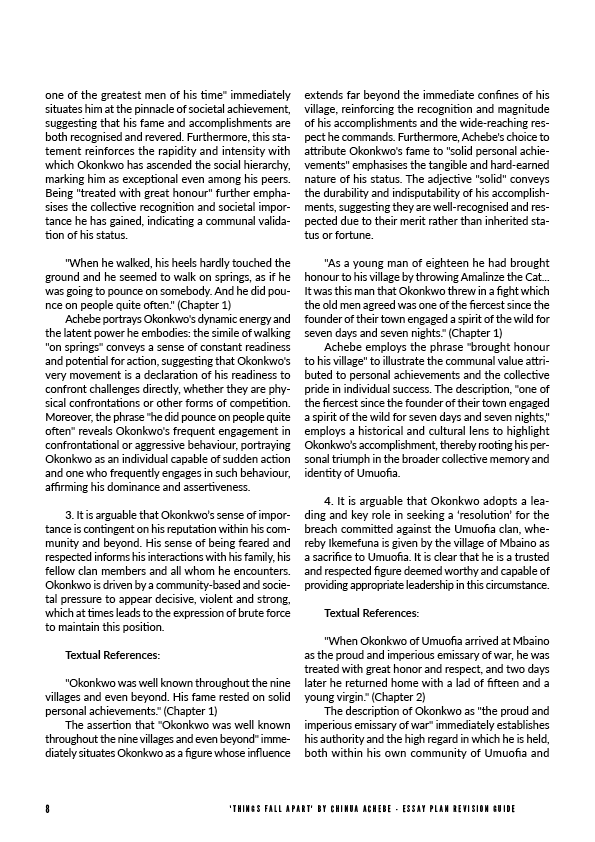 one of the greatest men of his time" immediately situates him at the pinnacle of societal achievement, suggesting that his fame and accomplishments are both recognised and revered. Furthermore, this statement reinforces the rapidity and intensity with which Okonkwo has ascended the social hierarchy, marking him as exceptional even among his peers. Being "treated with great honour" further emphasises the collective recognition and societal importance he has gained, indicating a communal validation of his status.

"When he walked, his heels hardly touched the ground and he seemed to walk on springs, as if he was going to pounce on somebody. And he did pounce on people quite often." (Chapter 1)

Achebe portrays Okonkwo's dynamic energy and the latent power he embodies: the simile of walking "on springs" conveys a sense of constant readiness and potential for action, suggesting that Okonkwo's very movement is a declaration of his readiness to confront challenges directly, whether they are physical confrontations or other forms of competition. Moreover, the phrase "he did pounce on people quite often" reveals Okonkwo's frequent engagement in confrontational or aggressive behaviour, portraying Okonkwo as an individual capable of sudden action and one who frequently engages in such behaviour, affirming his dominance and assertiveness.

3. It is arguable that Okonkwo's sense of importance is contingent on his reputation within his community and beyond. His sense of being feared and respected informs his interactions with his family, his fellow clan members and all whom he encounters. Okonkwo is driven by a community-based and societal pressure to appear decisive, violent and strong, which at times leads to the expression of brute force to maintain this position.

Textual References:

"Okonkwo was well known throughout the nine villages and even beyond. His fame rested on solid personal achievements." (Chapter 1)

The assertion that "Okonkwo was well known throughout the nine villages and even beyond" immediately situates Okonkwo as a figure whose influence extends far beyond the immediate confines of his village, reinforcing the recognition and magnitude of his accomplishments and the wide-reaching respect he commands. Furthermore, Achebe's choice to attribute Okonkwo's fame to "solid personal achievements" emphasises the tangible and hard-earned nature of his status. The adjective "solid" conveys the durability and indisputability of his accomplishments, suggesting they are well-recognised and respected due to their merit rather than inherited status or fortune.

"As a young man of eighteen he had brought honour to his village by throwing Amalinze the Cat... It was this man that Okonkwo threw in a fight which the old men agreed was one of the fiercest since the founder of their town engaged a spirit of the wild for seven days and seven nights." (Chapter 1)

Achebe employs the phrase "brought honour to his village" to illustrate the communal value attributed to personal achievements and the collective pride in individual success. The description, "one of the fiercest since the founder of their town engaged a spirit of the wild for seven days and seven nights," employs a historical and cultural lens to highlight Okonkwo's accomplishment, thereby rooting his personal triumph in the broader collective memory and identity of Umuofia.

4. It is arguable that Okonkwo adopts a leading and key role in seeking a 'resolution' for the breach committed against the Umuofia clan, whereby Ikemefuna is given by the village of Mbaino as a sacrifice to Umuofia. It is clear that he is a trusted and respected figure deemed worthy and capable of providing appropriate leadership in this circumstance.

Textual References:

"When Okonkwo of Umuofia arrived at Mbaino as the proud and imperious emissary of war, he was treated with great honor and respect, and two days later he returned home with a lad of fifteen and a young virgin." (Chapter 2)

The description of Okonkwo as "the proud and imperious emissary of war" immediately establishes his authority and the high regard in which he is held, both within his own community of Umuofia and

8 'THINGS FALL APART' BY CHINUA ACHEBE - ESSAY PLAN REVISION GUIDE